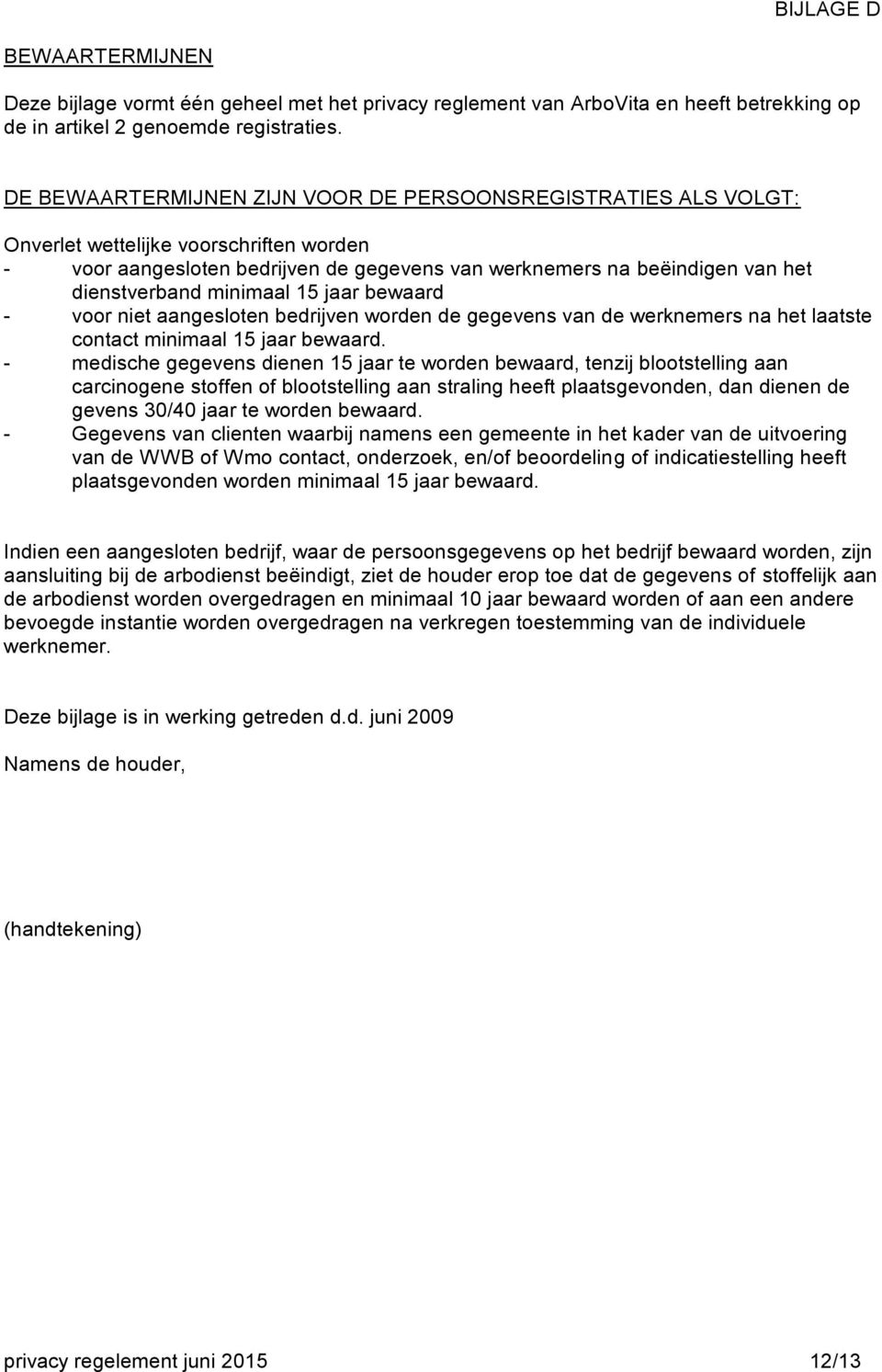 BIJLAGE D

BEWAARTERMIJNEN

Deze bijlage vormt één geheel met het privacy reglement van ArboVita en heeft betrekking op de in artikel 2 genoemde registraties.

DE BEWAARTERMIJNEN ZIJN VOOR DE PERSOONSREGISTRATIES ALS VOLGT:

Onverlet wettelijke voorschriften worden
- voor aangesloten bedrijven de gegevens van werknemers na beëindigen van het dienstverband minimaal 15 jaar bewaard
- voor niet aangesloten bedrijven worden de gegevens van de werknemers na het laatste contact minimaal 15 jaar bewaard.
- medische gegevens dienen 15 jaar te worden bewaard, tenzij blootstelling aan carcinogene stoffen of blootstelling aan straling heeft plaatsgevonden, dan dienen de gevens 30/40 jaar te worden bewaard.
- Gegevens van clienten waarbij namens een gemeente in het kader van de uitvoering van de WWB of Wmo contact, onderzoek, en/of beoordeling of indicatiestelling heeft plaatsgevonden worden minimaal 15 jaar bewaard.

Indien een aangesloten bedrijf, waar de persoonsgegevens op het bedrijf bewaard worden, zijn aansluiting bij de arbodienst beëindigt, ziet de houder erop toe dat de gegevens of stoffelijk aan de arbodienst worden overgedragen en minimaal 10 jaar bewaard worden of aan een andere bevoegde instantie worden overgedragen na verkregen toestemming van de individuele werknemer.

Deze bijlage is in werking getreden d.d. juni 2009

Namens de houder,

(handtekening)

privacy regelement juni 2015 12/13